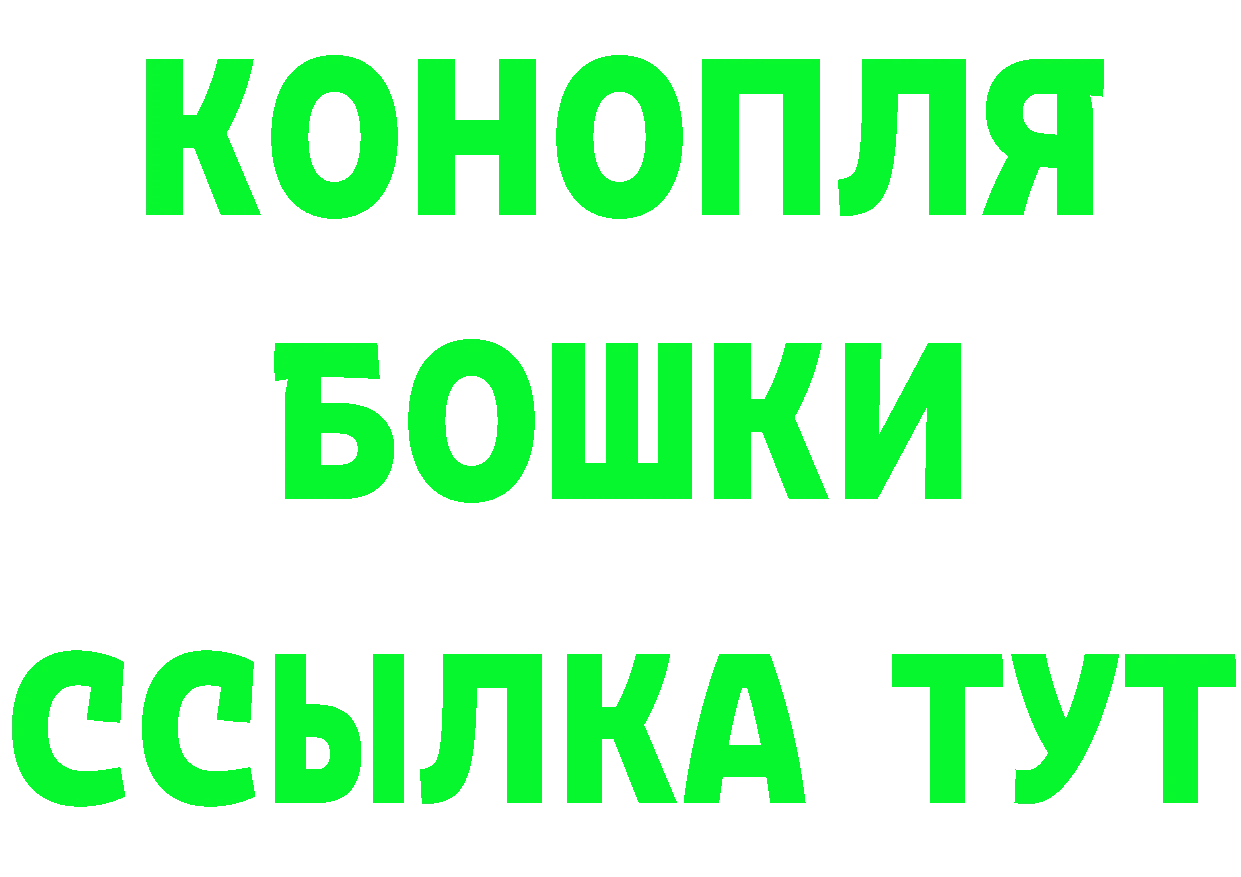 КОНОПЛЯ
БОШКИ
ССЫЛКА ТУТ